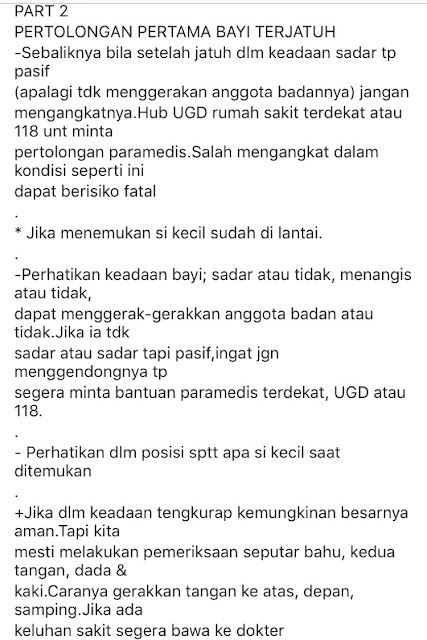 PART 2
PERTOLONGAN PERTAMA BAYI TERJATUH
-Sebaliknya bila setelah jatuh dlm keadaan sadar tp pasif
(apalagi tdk menggerakan anggota badannya) jangan mengangkatnya.Hub UGD rumah sakit terdekat atau 118 unt minta
pertolongan paramedis.Salah mengangkat dalam kondisi seperti ini
dapat berisiko fatal
.
* Jika menemukan si kecil sudah di lantai.
.
-Perhatikan keadaan bayi; sadar atau tidak, menangis atau tidak,
dapat menggerak-gerakkan anggota badan atau tidak.Jika ia tdk
sadar atau sadar tapi pasif,ingat jgn menggendongnya tp
segera minta bantuan paramedis terdekat, UGD atau 118.
.
- Perhatikan dlm posisi sptt apa si kecil saat ditemukan
.
+Jika dlm keadaan tengkurap kemungkinan besarnya aman.Tapi kita
mesti melakukan pemeriksaan seputar bahu, kedua tangan, dada &
kaki.Caranya gerakkan tangan ke atas, depan, samping.Jika ada
keluhan sakit segera bawa ke dokter